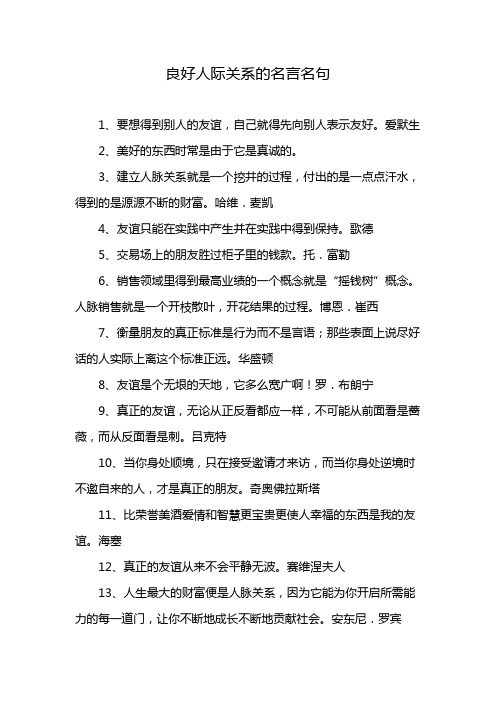 良好人际关系的名言名句

1、要想得到别人的友谊，自己就得先向别人表示友好。爱默生

2、美好的东西时常是由于它是真诚的。

3、建立人脉关系就是一个挖井的过程，付出的是一点点汗水，得到的是源源不断的财富。哈维．麦凯

4、友谊只能在实践中产生并在实践中得到保持。歌德

5、交易场上的朋友胜过柜子里的钱款。托．富勒

6、销售领域里得到最高业绩的一个概念就是“摇钱树”概念。人脉销售就是一个开枝散叶，开花结果的过程。博恩．崔西

7、衡量朋友的真正标准是行为而不是言语；那些表面上说尽好话的人实际上离这个标准正远。华盛顿

8、友谊是个无垠的天地，它多么宽广啊！罗．布朗宁

9、真正的友谊，无论从正反看都应一样，不可能从前面看是蔷薇，而从反面看是刺。吕克特

10、当你身处顺境，只在接受邀请才来访，而当你身处逆境时不邀自来的人，才是真正的朋友。奇奥佛拉斯塔

11、比荣誉美酒爱情和智慧更宝贵更使人幸福的东西是我的友谊。海塞

12、真正的友谊从来不会平静无波。赛维涅夫人

13、人生最大的财富便是人脉关系，因为它能为你开启所需能力的每一道门，让你不断地成长不断地贡献社会。安东尼．罗宾